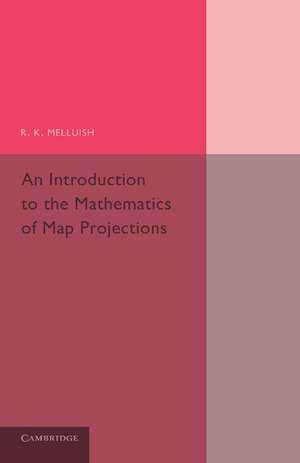 R. K. MELLUISH

An Introduction to the Mathematics of Map Projections

CAMBRIDGE